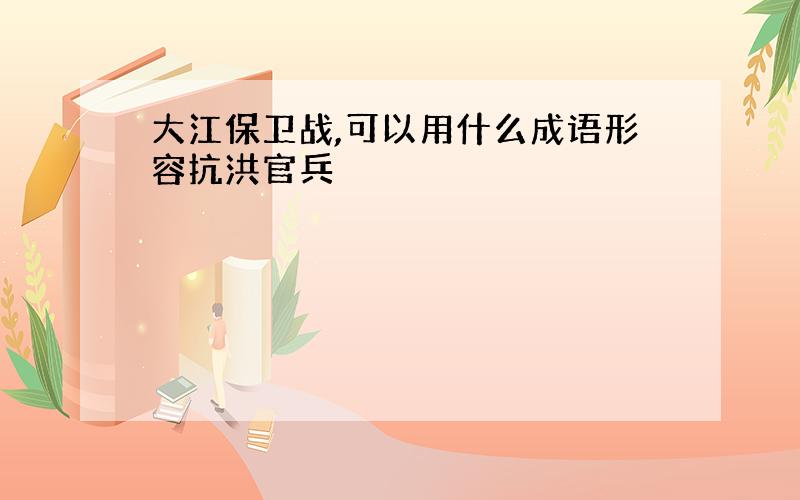 大江保卫战,可以用什么成语形容抗洪官兵